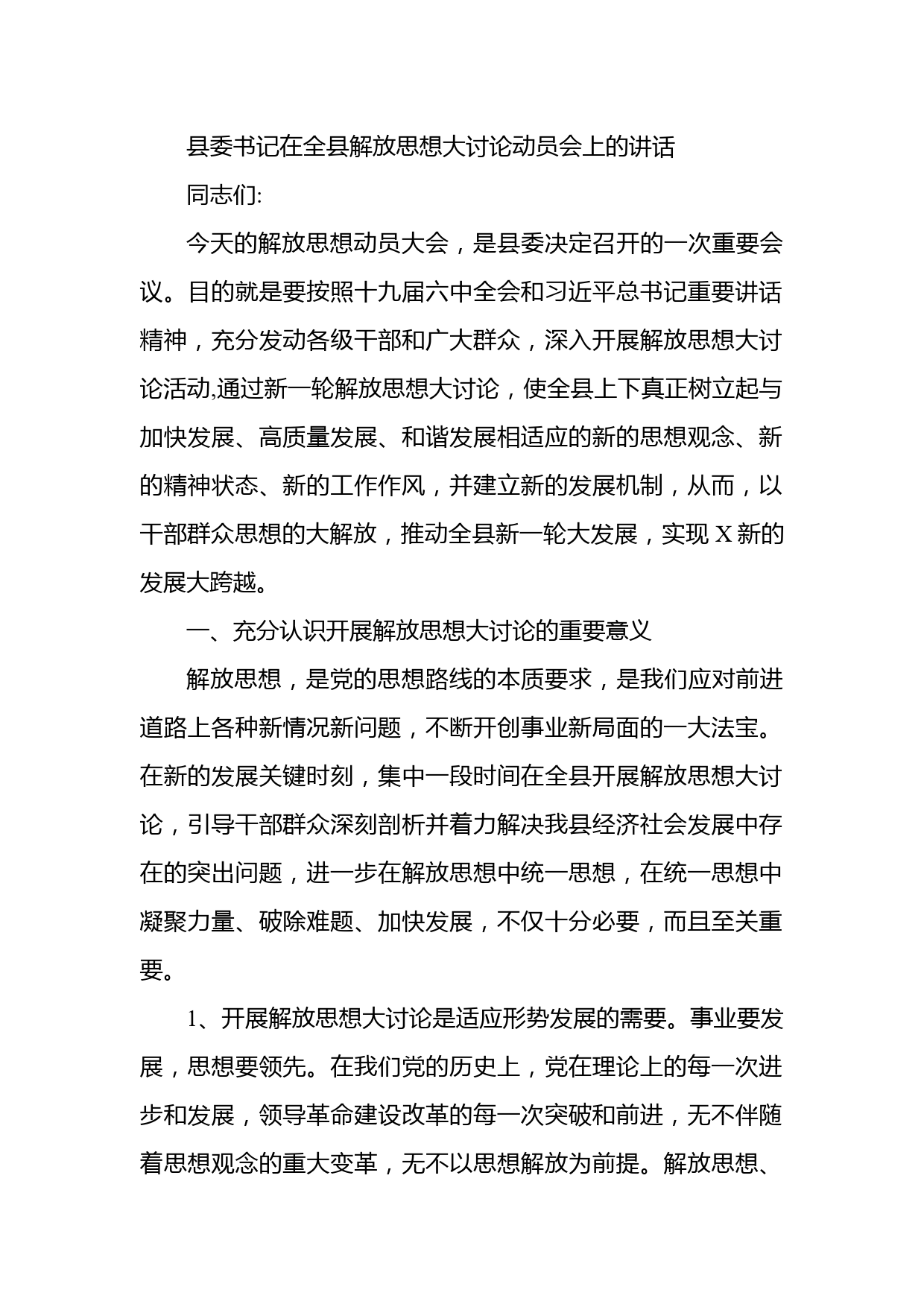 县委书记在全县解放思想大讨论动员会上的讲话

同志们:

今天的解放思想动员大会，是县委决定召开的一次重要会议。目的就是要按照十九届六中全会和习近平总书记重要讲话精神，充分发动各级干部和广大群众，深入开展解放思想大讨论活动,通过新一轮解放思想大讨论，使全县上下真正树立起与加快发展、高质量发展、和谐发展相适应的新的思想观念、新的精神状态、新的工作作风，并建立新的发展机制，从而，以干部群众思想的大解放，推动全县新一轮大发展，实现 X 新的发展大跨越。

一、充分认识开展解放思想大讨论的重要意义

解放思想，是党的思想路线的本质要求，是我们应对前进道路上各种新情况新问题，不断开创事业新局面的一大法宝。在新的发展关键时刻，集中一段时间在全县开展解放思想大讨论，引导干部群众深刻剖析并着力解决我县经济社会发展中存在的突出问题，进一步在解放思想中统一思想，在统一思想中凝聚力量、破除难题、加快发展，不仅十分必要，而且至关重要。

1、开展解放思想大讨论是适应形势发展的需要。事业要发展，思想要领先。在我们党的历史上，党在理论上的每一次进步和发展，领导革命建设改革的每一次突破和前进，无不伴随着思想观念的重大变革，无不以思想解放为前提。解放思想、